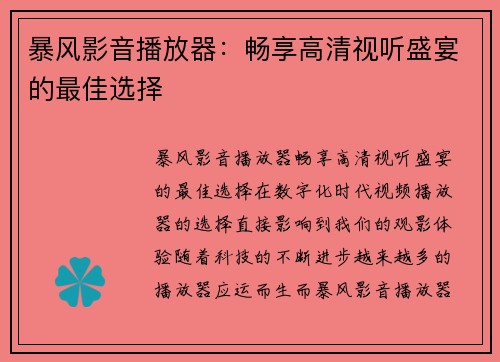 暴风影音播放器：畅享高清视听盛宴的最佳选择

暴风影音播放器畅享高清视听盛宴的最佳选择在数字化时代视频播放器的选择直接影响到我们的观影体验随着科技的不断进步越来越多的播放器应运而生而暴风影音播放器